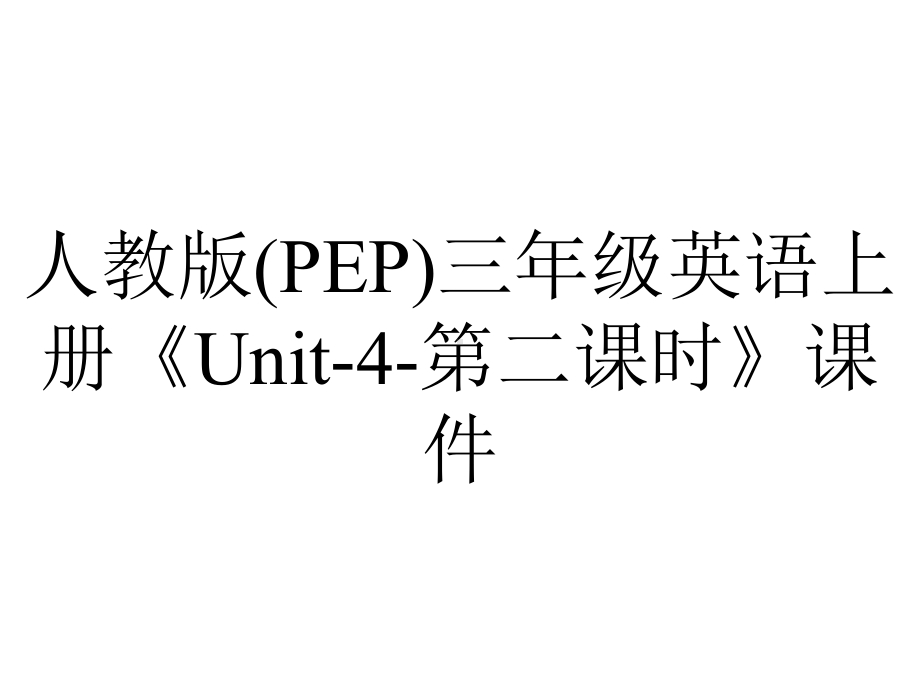 人教版(PEP)三年级英语上册《Unit-4-第二课时》课件